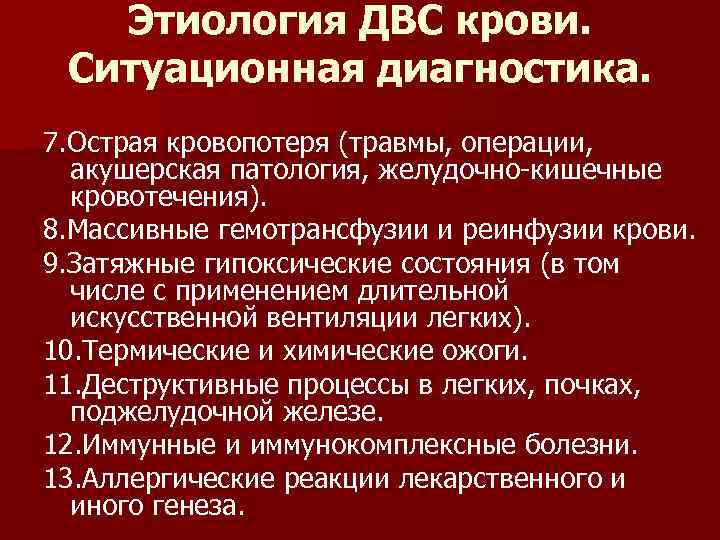 Этиология ДВС крови. Ситуационная диагностика.

7.Острая кровопотеря (травмы, операции, акушерская патология, желудочно-кишечные кровотечения).

8.Массивные гемотрансфузии и реинфузии крови.

9.Затяжные гипоксические состояния (в том числе с применением длительной искусственной вентиляции легких).

10.Термические и химические ожоги.

11.Деструктивные процессы в легких, почках, поджелудочной железе.

12.Иммунные и иммунокомплексные болезни.

13.Аллергические реакции лекарственного и иного генеза.